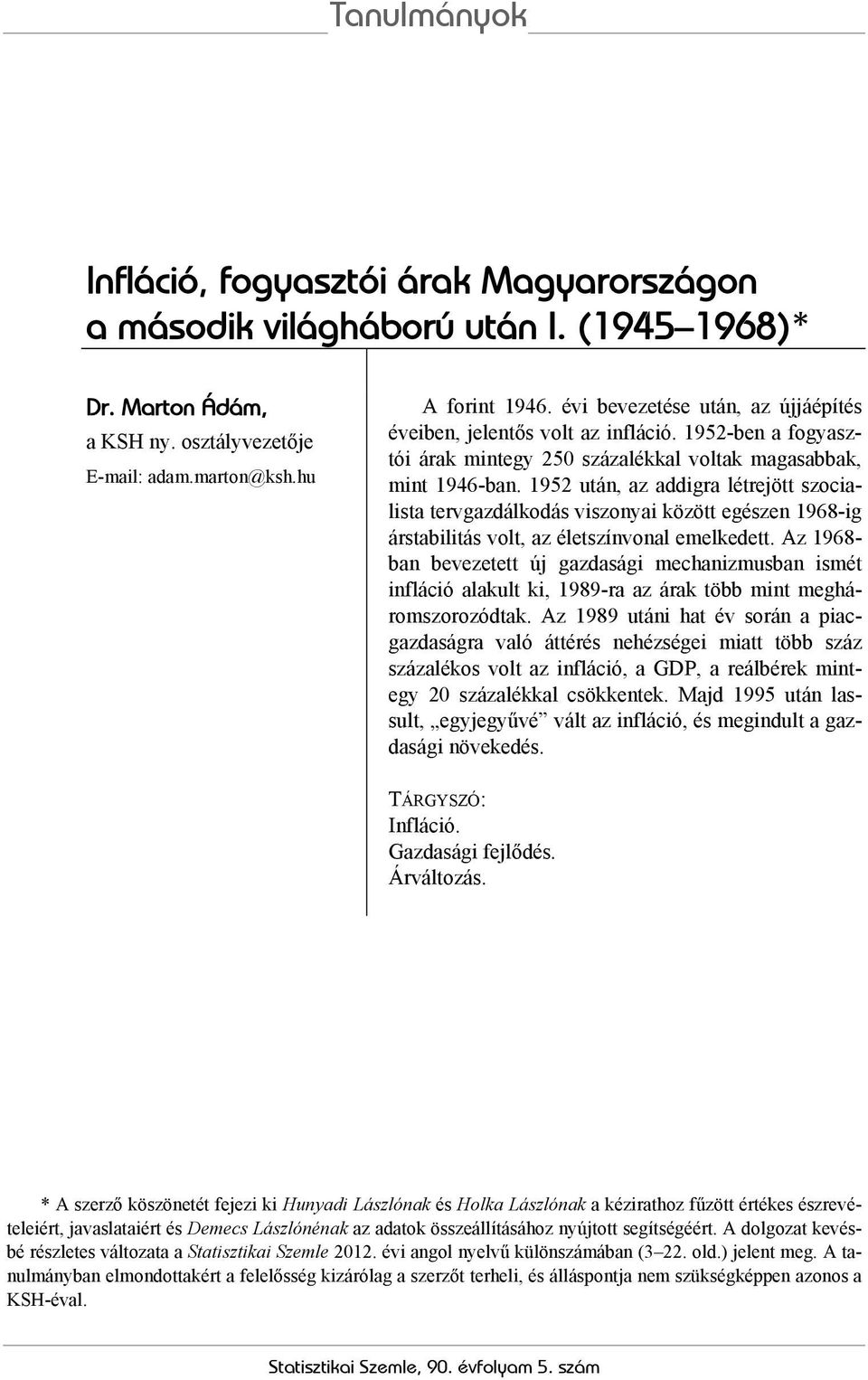 Tanulmányok

Infláció, fogyasztói árak Magyarországon a második világháború után I. (1945–1968)*

Dr. Marton Ádám,
a KSH ny. osztályvezetője
E-mail: adam.marton@ksh.hu

A forint 1946. évi bevezetése után, az újjáépítés éveiben, jelentős volt az infláció. 1952-ben a fogyasztói árak mintegy 250 százalékkal voltak magasabbak, mint 1946-ban. 1952 után, az addigra létrejött szocialista tervgazdálkodás viszonyai között egészen 1968-ig árstabilitás volt, az életszínvonal emelkedett. Az 1968-ban bevezetett új gazdasági mechanizmusban ismét infláció alakult ki, 1989-ra az árak több mint megháromszorozódtak. Az 1989 utáni hat év során a piacgazdaságra való áttérés nehézségei miatt több száz százalékos volt az infláció, a GDP, a reálbérek mintegy 20 százalékkal csökkentek. Majd 1995 után lassult, „egyjegyűvé” vált az infláció, és megindult a gazdasági növekedés.

TÁRGYSZÓ:
Infláció.
Gazdasági fejlődés.
Árváltozás.

* A szerző köszönetét fejezi ki Hunyadi Lászlónak és Holka Lászlónak a kézirathoz fűzött értékes észrevételeiért, javaslataiért és Demecs Lászlónénak az adatok összeállításához nyújtott segítségéért. A dolgozat kevésbé részletes változata a Statisztikai Szemle 2012. évi angol nyelvű különszámában (3–22. old.) jelent meg. A tanulmányban elmondottakért a felelősség kizárólag a szerzőt terheli, és álláspontja nem szükségképpen azonos a KSH-éval.

Statisztikai Szemle, 90. évfolyam 5. szám